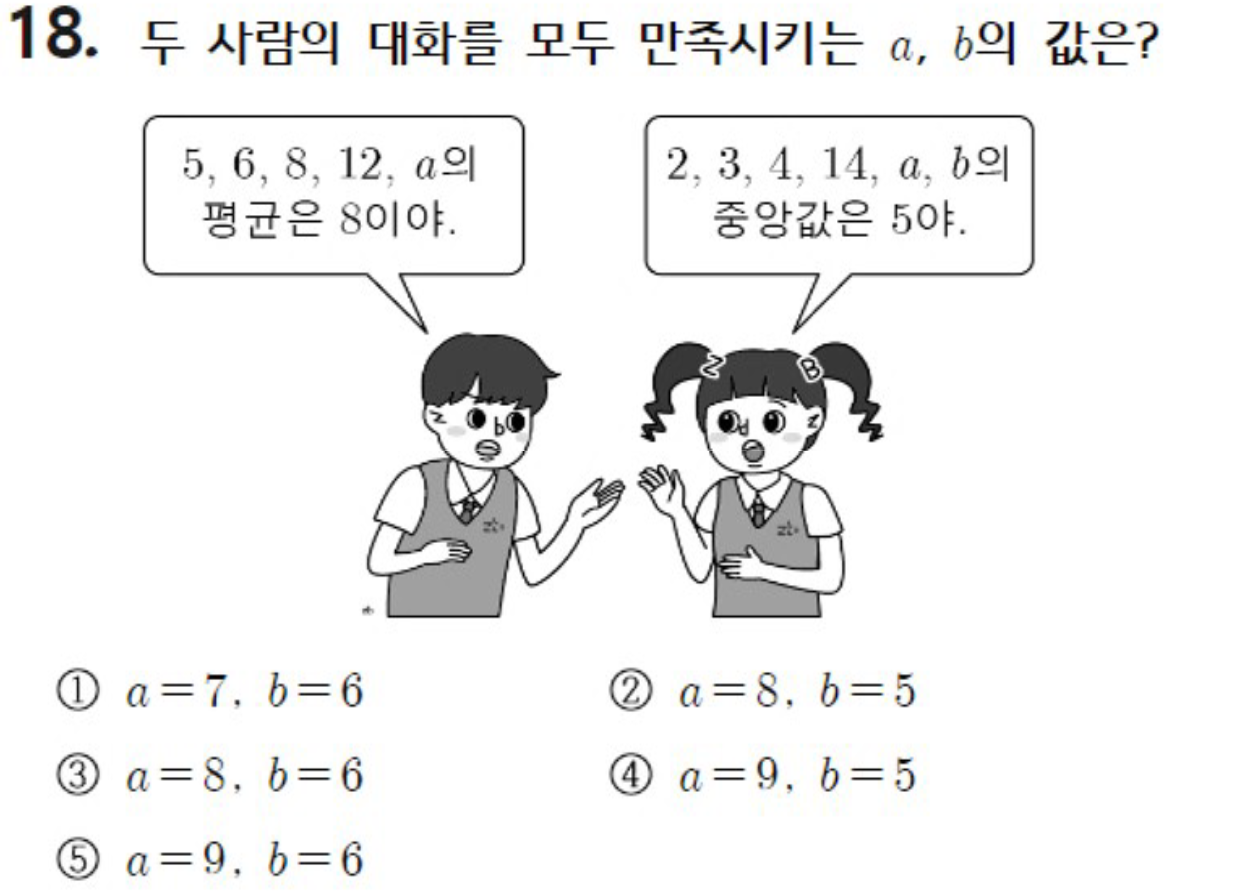 18. 두 사람의 대화를 모두 만족시키는 $a$, $b$의 값은?

5, 6, 8, 12, $a$의 평균은 8이야.

2, 3, 4, 14, $a$, $b$의 중앙값은 5야.

① $a=7$, $b=6$   ② $a=8$, $b=5$

③ $a=8$, $b=6$   ④ $a=9$, $b=5$

⑤ $a=9$, $b=6$